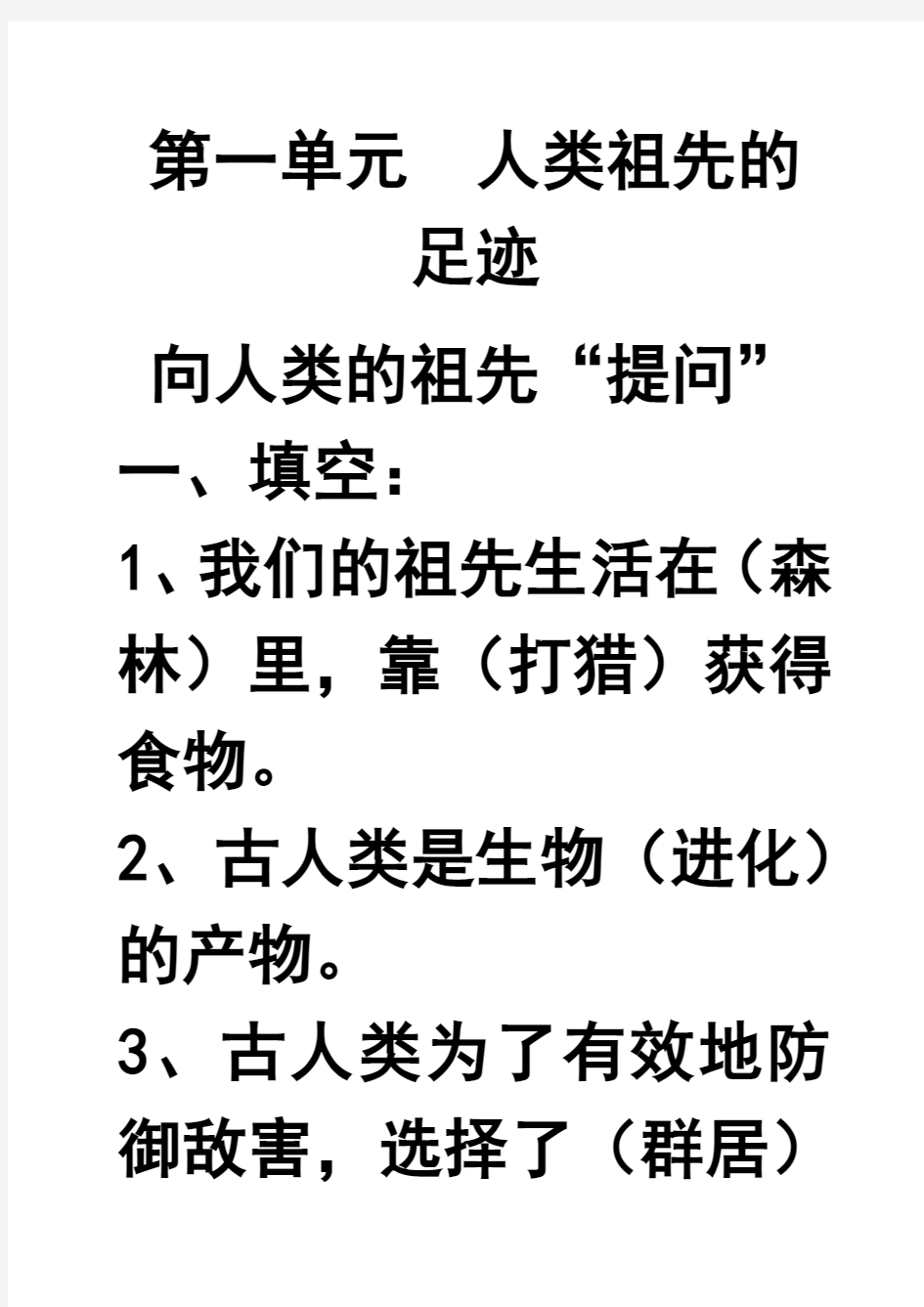 第一单元　人类祖先的足迹

向人类的祖先“提问”

一、填空：

1、我们的祖先生活在（森林）里，靠（打猎）获得食物。

2、古人类是生物（进化）的产物。

3、古人类为了有效地防御敌害，选择了（群居）